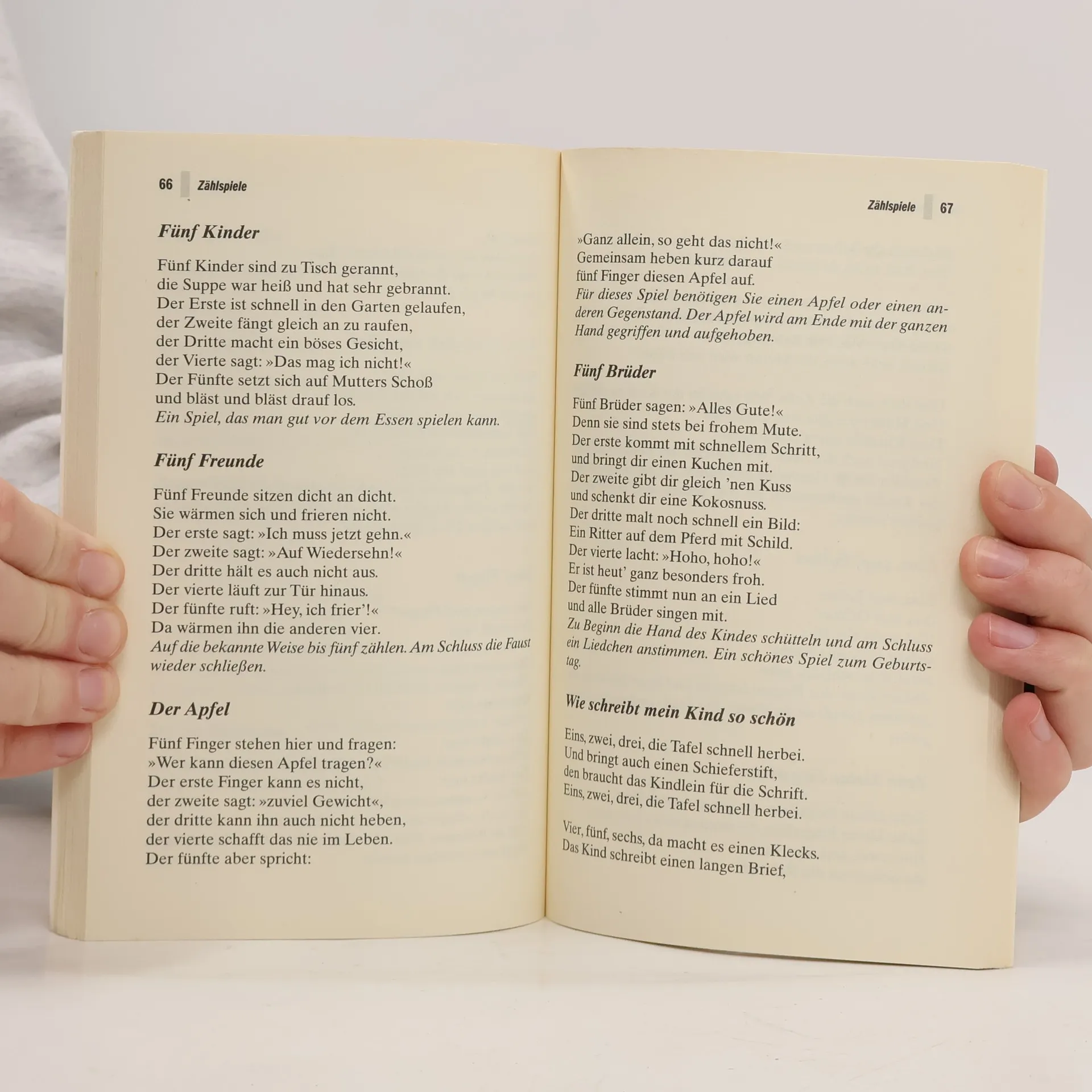 66 Zählspiele

Fünf Kinder

Fünf Kinder sind zu Tisch gerannt,
die Suppe war heiß und hat sehr gebrannt.
Der Erste ist schnell in den Garten gelaufen,
der Zweite fängt gleich an zu raufen,
der Dritte macht ein böses Gesicht,
der Vierte sagt: »Das mag ich nicht!«
Der Fünfte setzt sich auf Mutters Schoß
und bläst und bläst drauf los.
Ein Spiel, das man gut vor dem Essen spielen kann.

Fünf Freunde

Fünf Freunde sitzen dicht an dicht.
Sie wärmen sich und frieren nicht.
Der erste sagt: »Ich muss jetzt gehn.«
Der zweite sagt: »Auf Wiedersehn!«
Der dritte hält es auch nicht aus.
Der vierte läuft zur Tür hinaus.
Der fünfte ruft: »Hey, ich frier'!«
Da wärmen ihn die anderen vier.
Auf die bekannte Weise bis fünf zählen. Am Schluss die Faust wieder schließen.

Der Apfel

Fünf Finger stehen hier und fragen:
»Wer kann diesen Apfel tragen?«
Der erste Finger kann es nicht,
der zweite sagt: »zuviel Gewicht«,
der dritte kann ihn auch nicht heben,
der vierte schafft das nie im Leben.
Der fünfte aber spricht:

Zählspiele 67

»Ganz allein, so geht das nicht!«
Gemeinsam heben kurz darauf
fünf Finger diesen Apfel auf.
Für dieses Spiel benötigen Sie einen Apfel oder einen anderen Gegenstand. Der Apfel wird am Ende mit der ganzen Hand gegriffen und aufgehoben.

Fünf Brüder

Fünf Brüder sagen: »Alles Gute!«
Denn sie sind stets bei frohem Mute.
Der erste kommt mit schnellem Schritt,
und bringt dir einen Kuchen mit.
Der zweite gibt dir gleich 'nen Kuss
und schenkt dir eine Kokosnuss.
Der dritte malt noch schnell ein Bild:
Ein Ritter auf dem Pferd mit Schild.
Der vierte lacht: »Hoho, hoho!«
Er ist heut' ganz besonders froh.
Der fünfte stimmt nun an ein Lied
und alle Brüder singen mit.
Zu Beginn die Hand des Kindes schütteln und am Schluss ein Liedchen anstimmen. Ein schönes Spiel zum Geburtstag.

Wie schreibt mein Kind so schön

Eins, zwei, drei, die Tafel schnell herbei.
Und bringt auch einen Schieferstift,
den braucht das Kindlein für die Schrift.
Eins, zwei, drei, die Tafel schnell herbei.

Vier, fünf, sechs, da macht es einen Klecks.
Das Kind schreibt einen langen Brief,